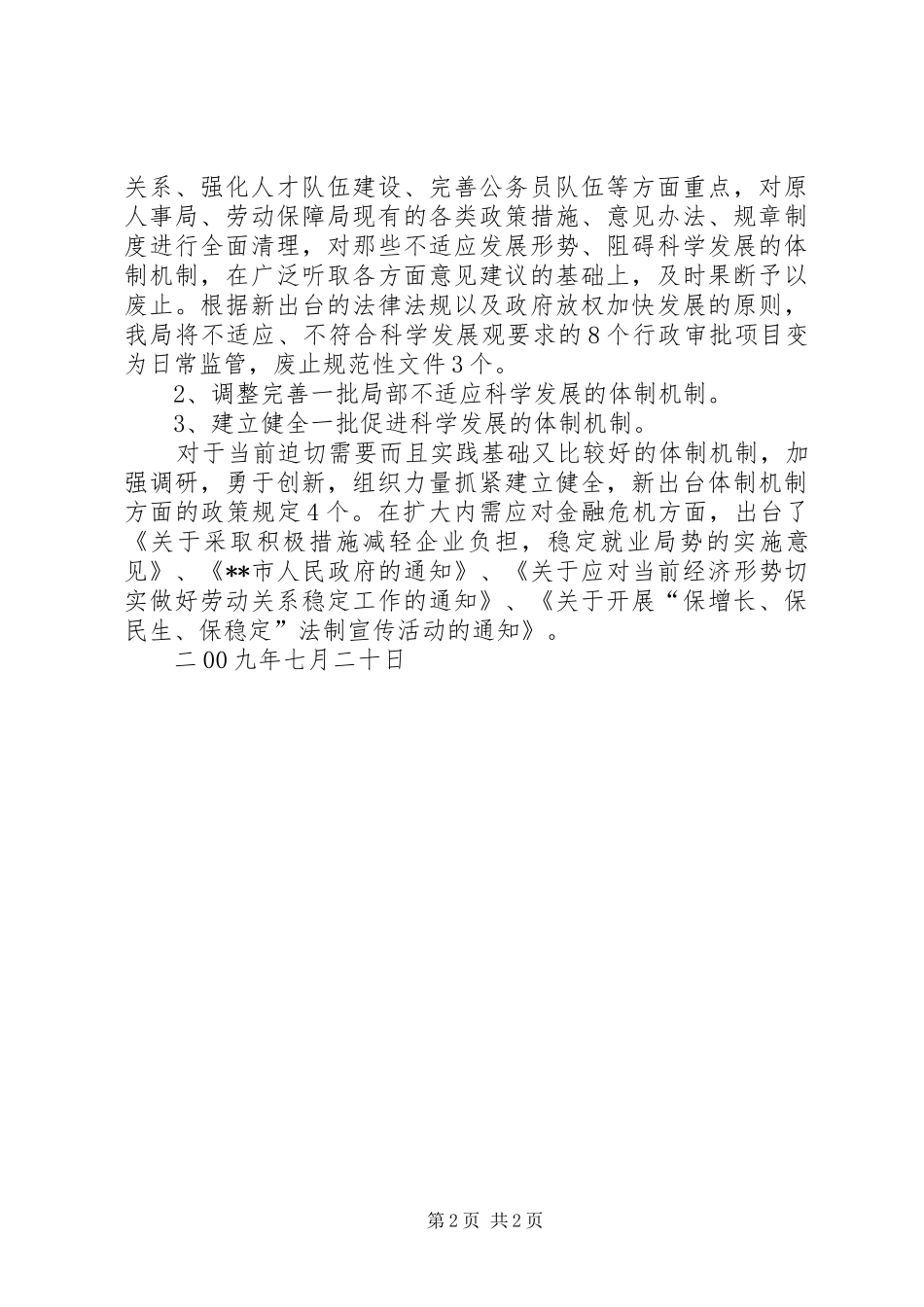 关系、强化人才队伍建设、完善公务员队伍等方面重点，对原人事局、劳动保障局现有的各类政策措施、意见办法、规章制度进行全面清理，对那些不适应发展形势、阻碍科学发展的体制机制，在广泛听取各方面意见建议的基础上，及时果断予以废止。根据新出台的法律法规以及政府放权加快发展的原则，我局将不适应、不符合科学发展观要求的8个行政审批项目变为日常监管，废止规范性文件3个。

2、调整完善一批局部不适应科学发展的体制机制。

3、建立健全一批促进科学发展的体制机制。

对于当前迫切需要而且实践基础又比较好的体制机制，加强调研，勇于创新，组织力量抓紧建立健全，新出台体制机制方面的政策规定4个。在扩大内需应对金融危机方面，出台了《关于采取积极措施减轻企业负担，稳定就业局势的实施意见》、《**市人民政府的通知》、《关于应对当前经济形势切实做好劳动关系稳定工作的通知》、《关于开展“保增长、保民生、保稳定”法制宣传活动的通知》。

二00九年七月二十日

第2页 共2页